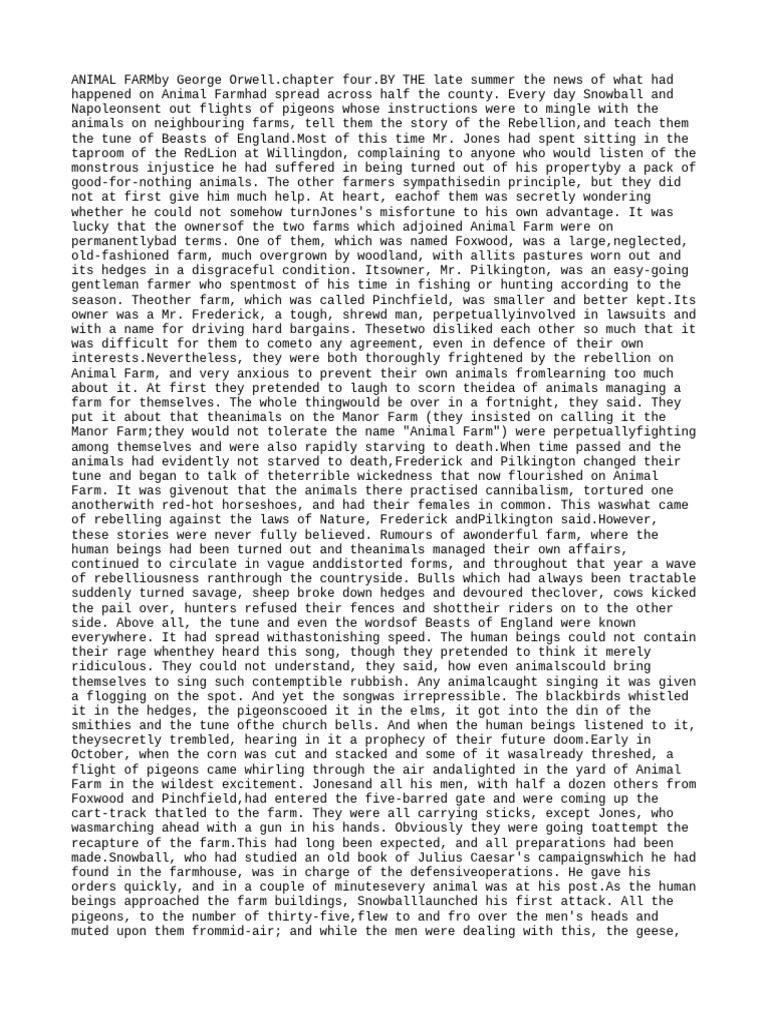 ANIMAL FARMby George Orwell.chapter four.BY THE late summer the news of what had happened on Animal Farmhad spread across half the county. Every day Snowball and Napoleonsent out flights of pigeons whose instructions were to mingle with the animals on neighbouring farms, tell them the story of the Rebellion,and teach them the tune of Beasts of England.Most of this time Mr. Jones had spent sitting in the taproom of the RedLion at Willingdon, complaining to anyone who would listen of the monstrous injustice he had suffered in being turned out of his propertyby a pack of good-for-nothing animals. The other farmers sympathisedin principle, but they did not at first give him much help. At heart, eachof them was secretly wondering whether he could not somehow turnJones's misfortune to his own advantage. It was lucky that the ownersof the two farms which adjoined Animal Farm were on permanentlybad terms. One of them, which was named Foxwood, was a large,neglected, old-fashioned farm, much overgrown by woodland, with allits pastures worn out and its hedges in a disgraceful condition. Itsowner, Mr. Pilkington, was an easy-going gentleman farmer who spentmost of his time in fishing or hunting according to the season. Theother farm, which was called Pinchfield, was smaller and better kept.Its owner was a Mr. Frederick, a tough, shrewd man, perpetuallyinvolved in lawsuits and with a name for driving hard bargains. Thesetwo disliked each other so much that it was difficult for them to cometo any agreement, even in defence of their own interests.Nevertheless, they were both thoroughly frightened by the rebellion on Animal Farm, and very anxious to prevent their own animals fromlearning too much about it. At first they pretended to laugh to scorn theidea of animals managing a farm for themselves. The whole thingwould be over in a fortnight, they said. They put it about that theanimals on the Manor Farm (they insisted on calling it the Manor Farm;they would not tolerate the name "Animal Farm") were perpetuallyfighting among themselves and were also rapidly starving to death.When time passed and the animals had evidently not starved to death,Frederick and Pilkington changed their tune and began to talk of theterrible wickedness that now flourished on Animal Farm. It was givenout that the animals there practised cannibalism, tortured one anotherwith red-hot horseshoes, and had their females in common. This waswhat came of rebelling against the laws of Nature, Frederick andPilkington said.However, these stories were never fully believed. Rumours of awonderful farm, where the human beings had been turned out and theanimals managed their own affairs, continued to circulate in vague anddistorted forms, and throughout that year a wave of rebelliousness ranthrough the countryside. Bulls which had always been tractable suddenly turned savage, sheep broke down hedges and devoured theclover, cows kicked the pail over, hunters refused their fences and shottheir riders on to the other side. Above all, the tune and even the wordsof Beasts of England were known everywhere. It had spread withastonishing speed. The human beings could not contain their rage whenthey heard this song, though they pretended to think it merely ridiculous. They could not understand, they said, how even animalscould bring themselves to sing such contemptible rubbish. Any animalcaught singing it was given a flogging on the spot. And yet the songwas irrepressible. The blackbirds whistled it in the hedges, the pigeonscooed it in the elms, it got into the din of the smithies and the tune ofthe church bells. And when the human beings listened to it, theysecretly trembled, hearing in it a prophecy of their future doom.Early in October, when the corn was cut and stacked and some of it wasalready threshed, a flight of pigeons came whirling through the air andalighted in the yard of Animal Farm in the wildest excitement. Jonesand all his men, with half a dozen others from Foxwood and Pinchfield,had entered the five-barred gate and were coming up the cart-track thatled to the farm. They were all carrying sticks, except Jones, who wasmarching ahead with a gun in his hands. Obviously they were going toattempt the recapture of the farm.This had long been expected, and all preparations had been made.Snowball, who had studied an old book of Julius Caesar's campaignswhich he had found in the farmhouse, was in charge of the defensiveoperations. He gave his orders quickly, and in a couple of minutesevery animal was at his post.As the human beings approached the farm buildings, Snowballlaunched his first attack. All the pigeons, to the number of thirty-five,flew to and fro over the men's heads and muted upon them frommid-air; and while the men were dealing with this, the geese,